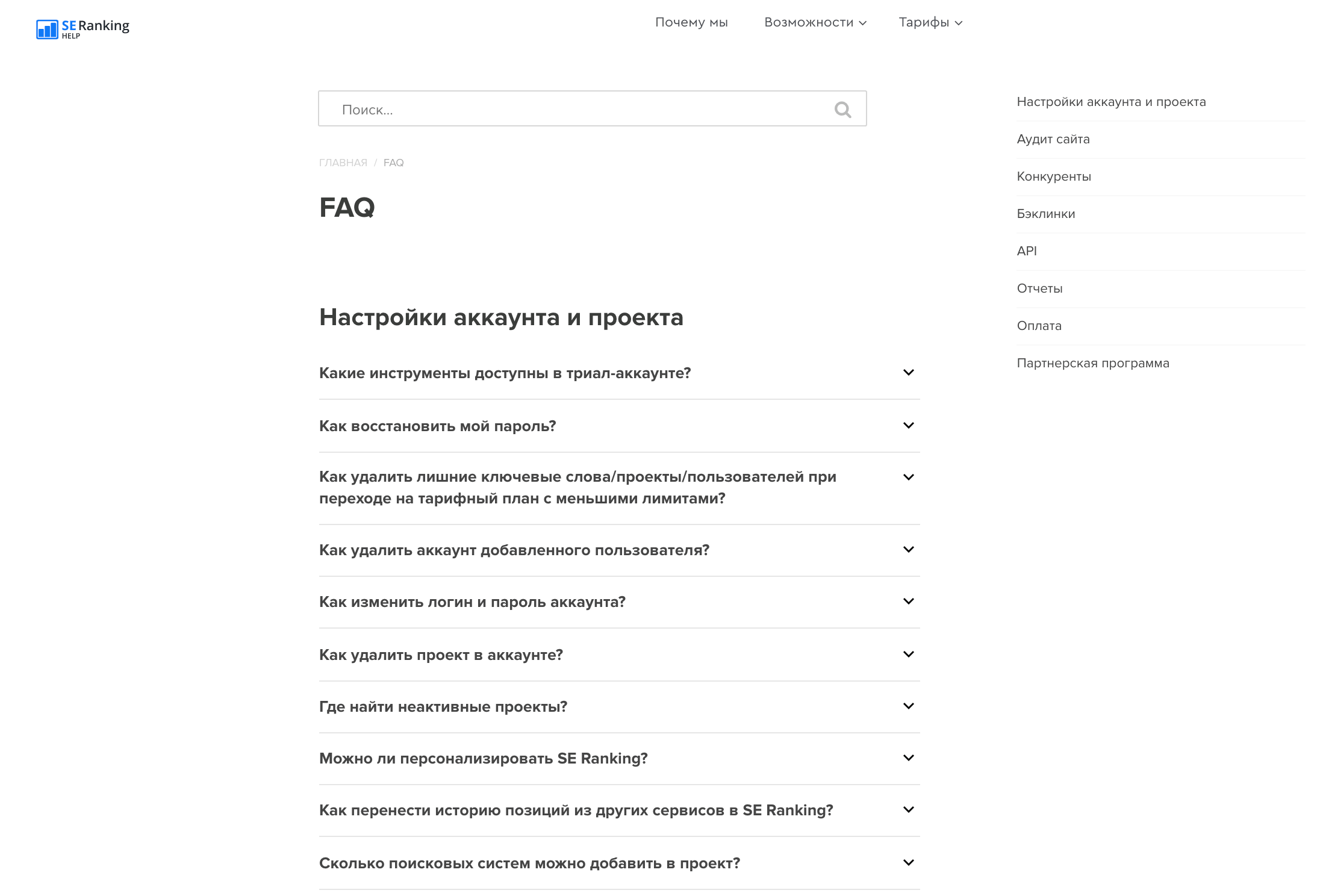 SE Ranking
HELP

Почему мы
Возможности
Тарифы

Поиск...

ГЛАВНАЯ / FAQ

FAQ

Настройки аккаунта и проекта

Какие инструменты доступны в триал-аккаунте?

Как восстановить мой пароль?

Как удалить лишние ключевые слова/проекты/пользователей при переходе на тарифный план с меньшими лимитами?

Как удалить аккаунт добавленного пользователя?

Как изменить логин и пароль аккаунта?

Как удалить проект в аккаунте?

Где найти неактивные проекты?

Можно ли персонализировать SE Ranking?

Как перенести историю позиций из других сервисов в SE Ranking?

Сколько поисковых систем можно добавить в проект?

Настройки аккаунта и проекта
Аудит сайта
Конкуренты
Бэклинки
API
Отчеты
Оплата
Партнерская программа